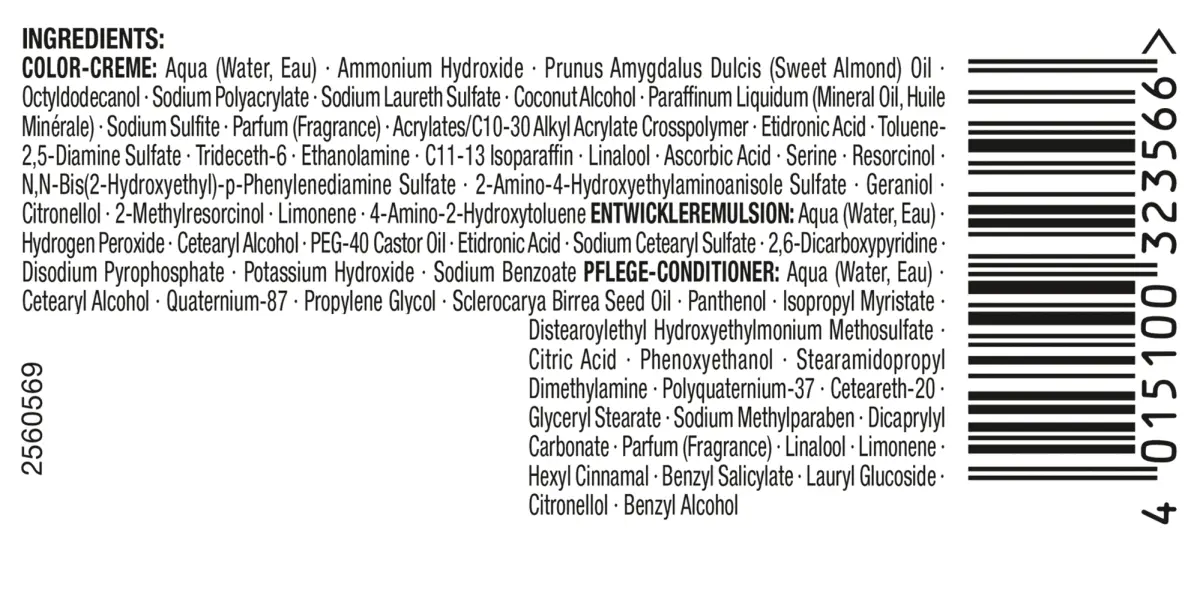 INGREDIENTS:
COLOR-CREME: Aqua (Water, Eau) · Ammonium Hydroxide · Prunus Amygdalus Dulcis (Sweet Almond) Oil · Octyldodecanol · Sodium Polyacrylate · Sodium Laureth Sulfate · Coconut Alcohol · Paraffinum Liquidum (Mineral Oil, Huile Minérale) · Sodium Sulfite · Parfum (Fragrance) · Acrylates/C10-30 Alkyl Acrylate Crosspolymer · Etidronic Acid · Toluene-2,5-Diamine Sulfate · Trideceth-6 · Ethanolamine · C11-13 Isoparaffin · Linalool · Ascorbic Acid · Serine · Resorcinol · N,N-Bis(2-Hydroxyethyl)-p-Phenylenediamine Sulfate · 2-Amino-4-Hydroxyethylaminoanisole Sulfate · Geraniol · Citronellol · 2-Methylresorcinol · Limonene · 4-Amino-2-Hydroxytoluene ENTWICKLEREMULSION: Aqua (Water, Eau) · Hydrogen Peroxide · Cetearyl Alcohol · PEG-40 Castor Oil · Etidronic Acid · Sodium Cetearyl Sulfate · 2,6-Dicarboxypyridine · Disodium Pyrophosphate · Potassium Hydroxide · Sodium Benzoate PFLEGE-CONDITIONER: Aqua (Water, Eau) · Cetearyl Alcohol · Quaternium-87 · Propylene Glycol · Sclerocarya Birrea Seed Oil · Panthenol · Isopropyl Myristate · Distearoylethyl Hydroxyethylmonium Methosulfate · Citric Acid · Phenoxyethanol · Stearamidopropyl Dimethylamine · Polyquaternium-37 · Ceteareth-20 · Glyceryl Stearate · Sodium Methylparaben · Dicaprylyl Carbonate · Parfum (Fragrance) · Linalool · Limonene · Hexyl Cinnamal · Benzyl Salicylate · Lauryl Glucoside · Citronellol · Benzyl Alcohol

2560569

4 015100 323566 >